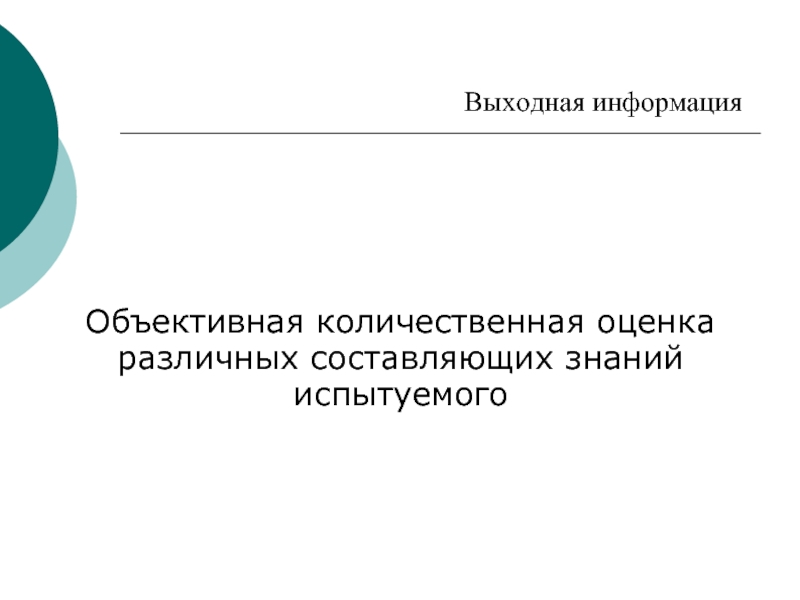 Выходная информация

Объективная количественная оценка различных составляющих знаний испытуемого